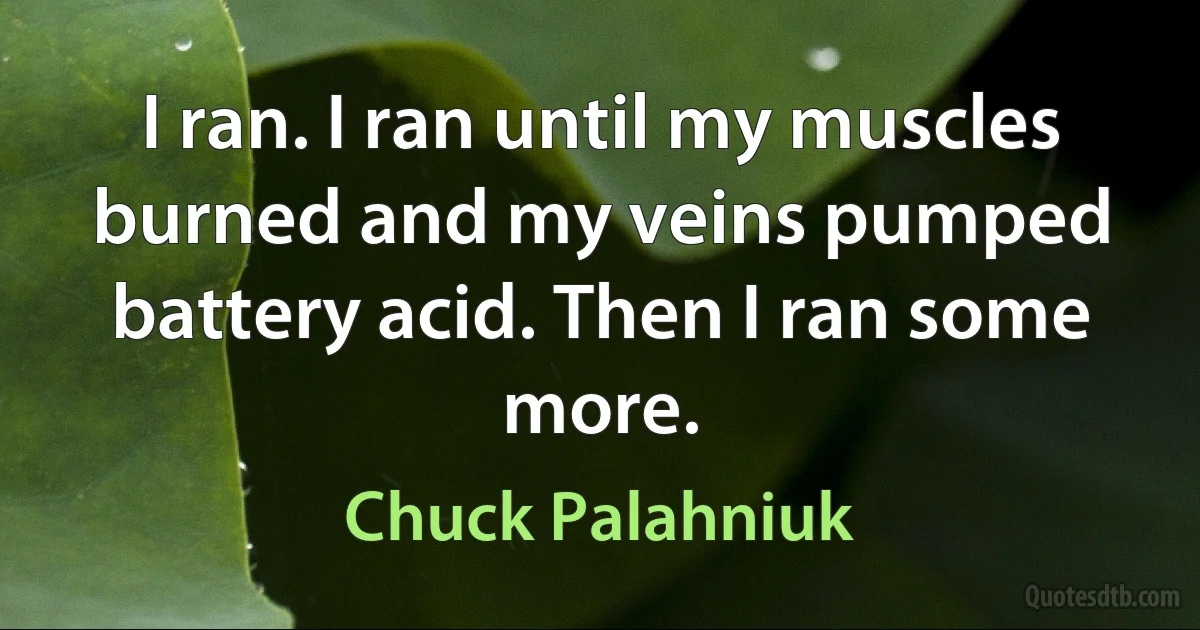 I ran. I ran until my muscles burned and my veins pumped battery acid. Then I ran some more.

Chuck Palahniuk

Quotesdtb.com